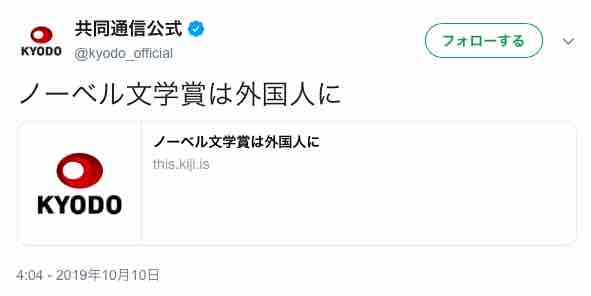 KYODO
共同通信公式
@kyodo_official
フォローする

ノーベル文学賞は外国人に

KYODO
ノーベル文学賞は外国人に
this.kiji.is

4:04 - 2019年10月10日